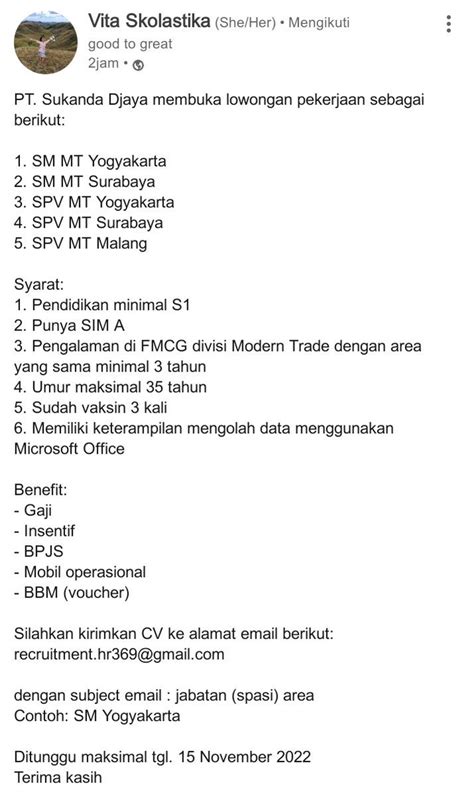 Vita Skolastika (She/Her) • Mengikuti
good to great
2jam •

PT. Sukanda Djaya membuka lowongan pekerjaan sebagai berikut:

1. SM MT Yogyakarta
2. SM MT Surabaya
3. SPV MT Yogyakarta
4. SPV MT Surabaya
5. SPV MT Malang

Syarat:
1. Pendidikan minimal S1
2. Punya SIM A
3. Pengalaman di FMCG divisi Modern Trade dengan area yang sama minimal 3 tahun
4. Umur maksimal 35 tahun
5. Sudah vaksin 3 kali
6. Memiliki keterampilan mengolah data menggunakan Microsoft Office

Benefit:
- Gaji
- Insentif
- BPJS
- Mobil operasional
- BBM (voucher)

Silahkan kirimkan CV ke alamat email berikut:
recruitment.hr369@gmail.com

dengan subject email : jabatan (spasi) area
Contoh: SM Yogyakarta

Ditunggu maksimal tgl. 15 November 2022
Terima kasih